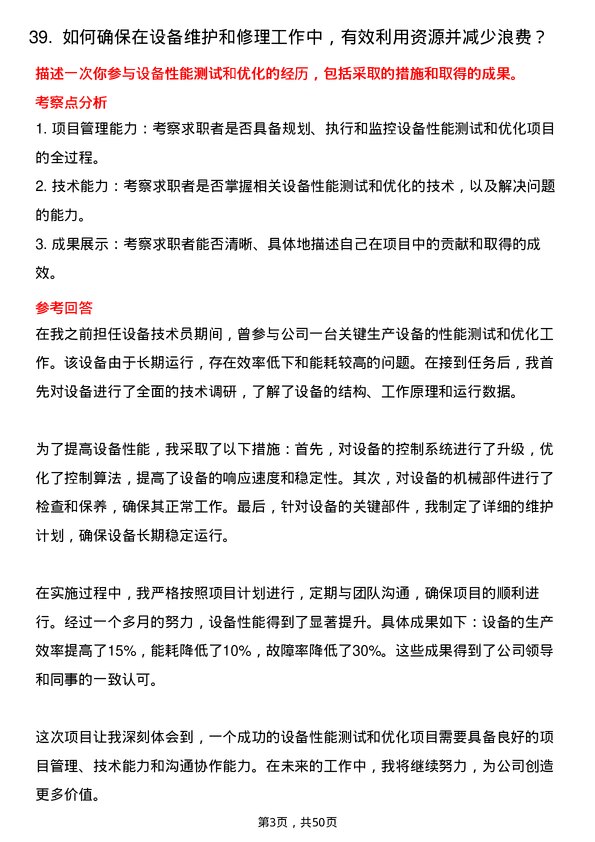 39. 如何确保在设备维护和修理工作中，有效利用资源并减少浪费？

描述一次你参与设备性能测试和优化的经历，包括采取的措施和取得的成果。

考察点分析

1. 项目管理能力：考察求职者是否具备规划、执行和监控设备性能测试和优化项目的全过程。

2. 技术能力：考察求职者是否掌握相关设备性能测试和优化的技术，以及解决问题的能力。

3. 成果展示：考察求职者能否清晰、具体地描述自己在项目中的贡献和取得的成效。

参考回答

在我之前担任设备技术员期间，曾参与公司一台关键生产设备的性能测试和优化工作。该设备由于长期运行，存在效率低下和能耗较高的问题。在接到任务后，我首先对设备进行了全面的技术调研，了解了设备的结构、工作原理和运行数据。

为了提高设备性能，我采取了以下措施：首先，对设备的控制系统进行了升级，优化了控制算法，提高了设备的响应速度和稳定性。其次，对设备的机械部件进行了检查和保养，确保其正常工作。最后，针对设备的关键部件，我制定了详细的维护计划，确保设备长期稳定运行。

在实施过程中，我严格按照项目计划进行，定期与团队沟通，确保项目的顺利进行。经过一个多月的努力，设备性能得到了显著提升。具体成果如下：设备的生产效率提高了15%，能耗降低了10%，故障率降低了30%。这些成果得到了公司领导和同事的一致认可。

这次项目让我深刻体会到，一个成功的设备性能测试和优化项目需要具备良好的项目管理、技术能力和沟通协作能力。在未来的工作中，我将继续努力，为公司创造更多价值。

第3页，共50页